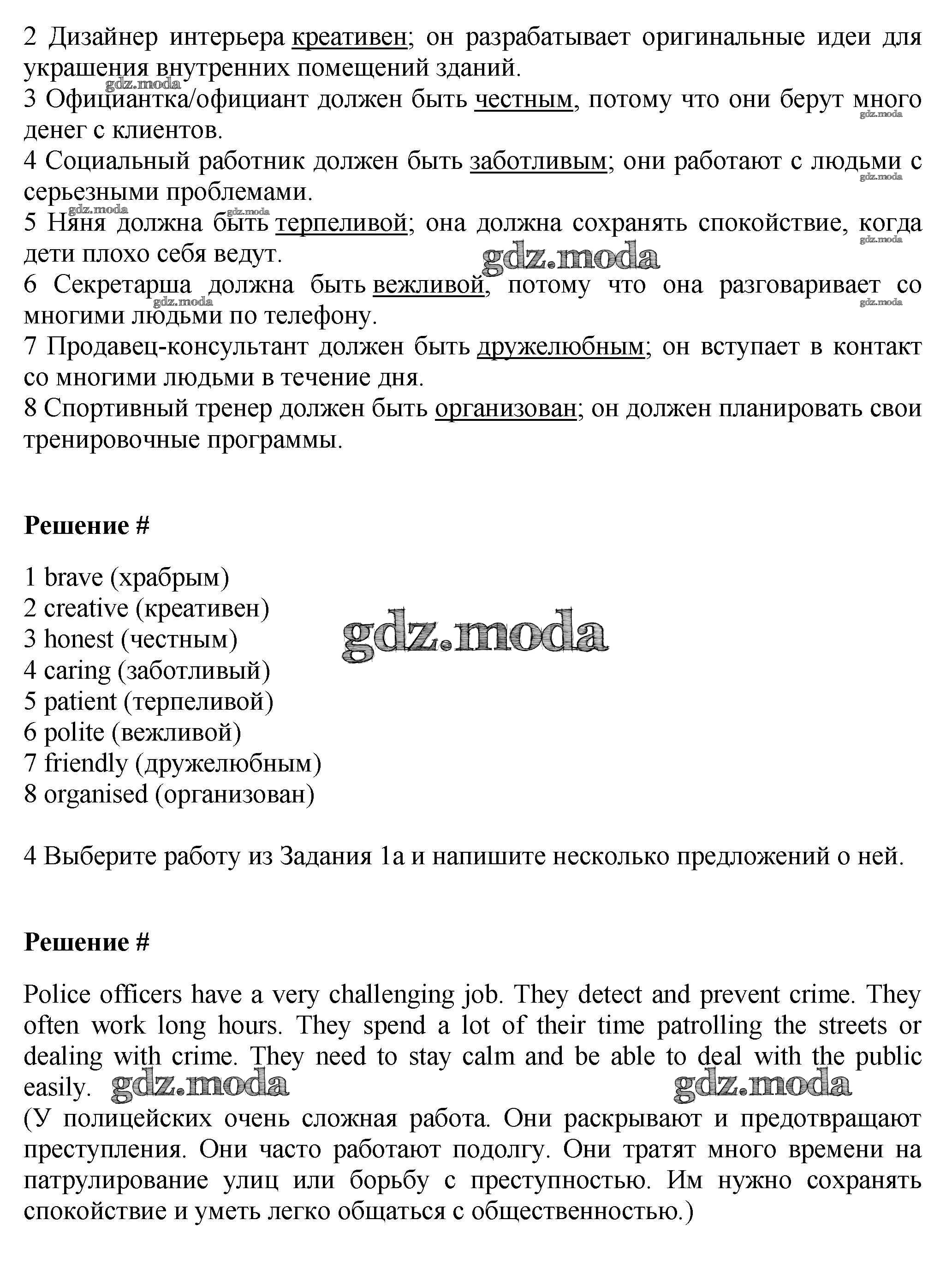 2 Дизайнер интерьера креативен; он разрабатывает оригинальные идеи для украшения внутренних помещений зданий.
gdz.moda
3 Официантка/официант должен быть честным, потому что они берут много денег с клиентов.
gdz.moda
4 Социальный работник должен быть заботливым; они работают с людьми с серьезными проблемами.
gdz.moda
gdz.moda gdz.moda
5 Няня должна быть терпеливой; она должна сохранять спокойствие, когда дети плохо себя ведут.
gdz.moda
gdz.moda
6 Секретарша должна быть вежливой, потому что она разговаривает со многими людьми по телефону.
gdz.moda gdz.moda
7 Продавец-консультант должен быть дружелюбным; он вступает в контакт со многими людьми в течение дня.
8 Спортивный тренер должен быть организован; он должен планировать свои тренировочные программы.

Решение #

1 brave (храбрым)
2 creative (креативен)
3 honest (честным)
4 caring (заботливый)
5 patient (терпеливой)
6 polite (вежливой)
7 friendly (дружелюбным)
8 organised (организован)

gdz.moda

4 Выберите работу из Задания 1a и напишите несколько предложений о ней.

Решение #

Police officers have a very challenging job. They detect and prevent crime. They often work long hours. They spend a lot of their time patrolling the streets or dealing with crime. They need to stay calm and be able to deal with the public easily. gdz.moda gdz.moda
(У полицейских очень сложная работа. Они раскрывают и предотвращают преступления. Они часто работают подолгу. Они тратят много времени на патрулирование улиц или борьбу с преступностью. Им нужно сохранять спокойствие и уметь легко общаться с общественностью.)